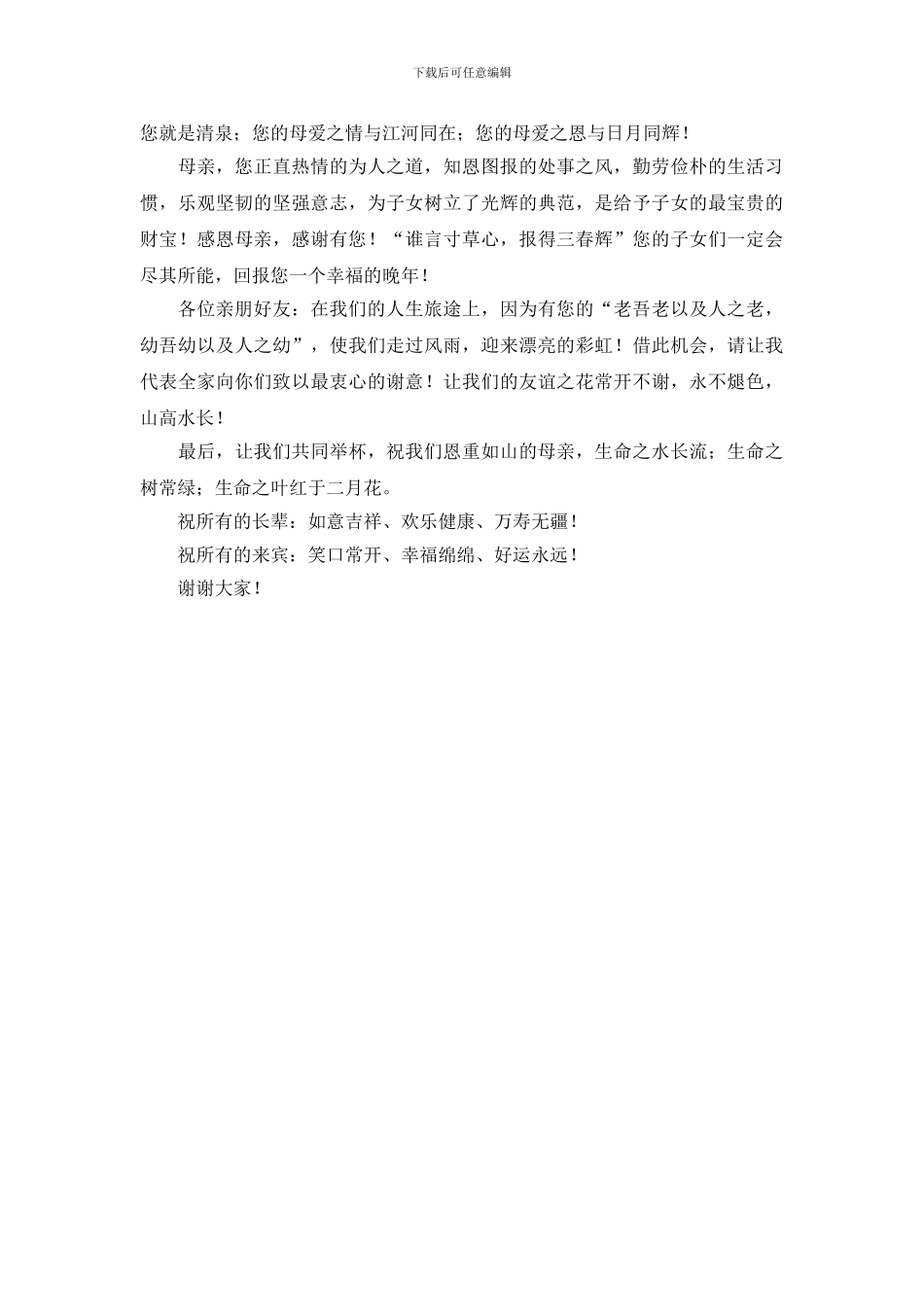 下载后可任意编辑

您就是清泉；您的母爱之情与江河同在；您的母爱之恩与日月同辉！

母亲，您正直热情的为人之道，知恩图报的处事之风，勤劳俭朴的生活习惯，乐观坚韧的坚强意志，为子女树立了光辉的典范，是给予子女的最宝贵的财宝！感恩母亲，感谢有您！“谁言寸草心，报得三春辉”您的子女们一定会尽其所能，回报您一个幸福的晚年！

各位亲朋好友：在我们的人生旅途上，因为有您的“老吾老以及人之老，幼吾幼以及人之幼”，使我们走过风雨，迎来漂亮的彩虹！借此机会，请让我代表全家向你们致以最衷心的谢意！让我们的友谊之花常开不谢，永不褪色，山高水长！

最后，让我们共同举杯，祝我们恩重如山的母亲，生命之水长流；生命之树常绿；生命之叶红于二月花。

祝所有的长辈：如意吉祥、欢乐健康、万寿无疆！

祝所有的来宾：笑口常开、幸福绵绵、好运永远！

谢谢大家！